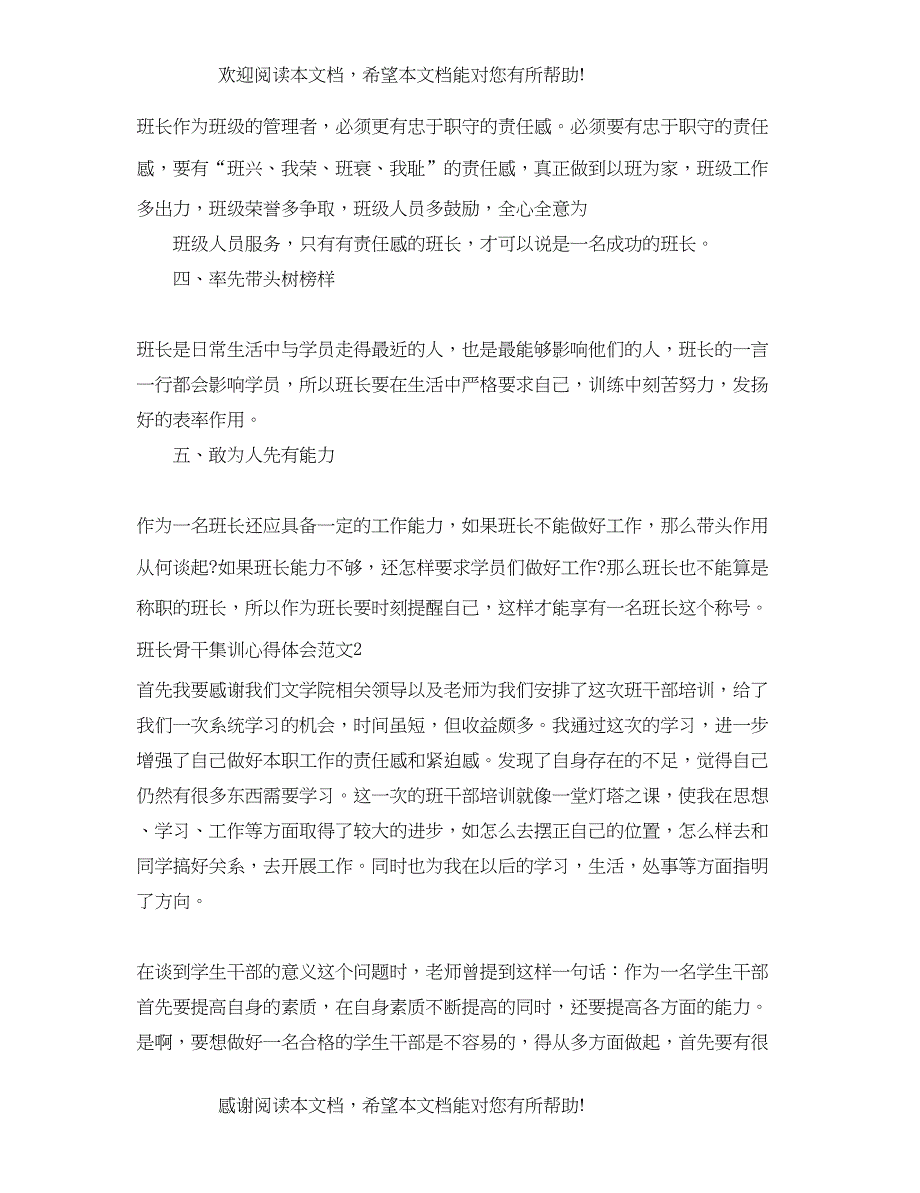 欢迎阅读本文档，希望本文档能对您有所帮助!

班长作为班级的管理者，必须更有忠于职守的责任感。必须要有忠于职守的责任感，要有“班兴、我荣、班衰、我耻”的责任感，真正做到以班为家，班级工作多出力，班级荣誉多争取，班级人员多鼓励，全心全意为

班级人员服务，只有有责任感的班长，才可以说是一名成功的班长。

四、率先带头树榜样

班长是日常生活中与学员走得最近的人，也是最能够影响他们的人，班长的一言一行都会影响学员，所以班长要在生活中严格要求自己，训练中刻苦努力，发扬好的表率作用。

五、敢为人先有能力

作为一名班长还应具备一定的工作能力，如果班长不能做好工作，那么带头作用从何谈起?如果班长能力不够，还怎样要求学员们做好工作?那么班长也不能算是称职的班长，所以作为班长要时刻提醒自己，这样才能享有一名班长这个称号。

班长骨干集训心得体会范文2

首先我要感谢我们文学院相关领导以及老师为我们安排了这次班干部培训，给了我们一次系统学习的机会，时间虽短，但收益颇多。我通过这次的学习，进一步增强了自己做好本职工作的责任感和紧迫感。发现了自身存在的不足，觉得自己仍然有很多东西需要学习。这一次的班干部培训就像一堂灯塔之课，使我在思想、学习、工作等方面取得了较大的进步，如怎么去摆正自己的位置，怎么样去和同学搞好关系，去开展工作。同时也为我在以后的学习，生活，处事等方面指明了方向。

在谈到学生干部的意义这个问题时，老师曾提到这样一句话：作为一名学生干部首先要提高自身的素质，在自身素质不断提高的同时，还要提高各方面的能力。是啊，要想做好一名合格的学生干部是不容易的，得从多方面做起，首先要有很

感谢阅读本文档，希望本文档能对您有所帮助!